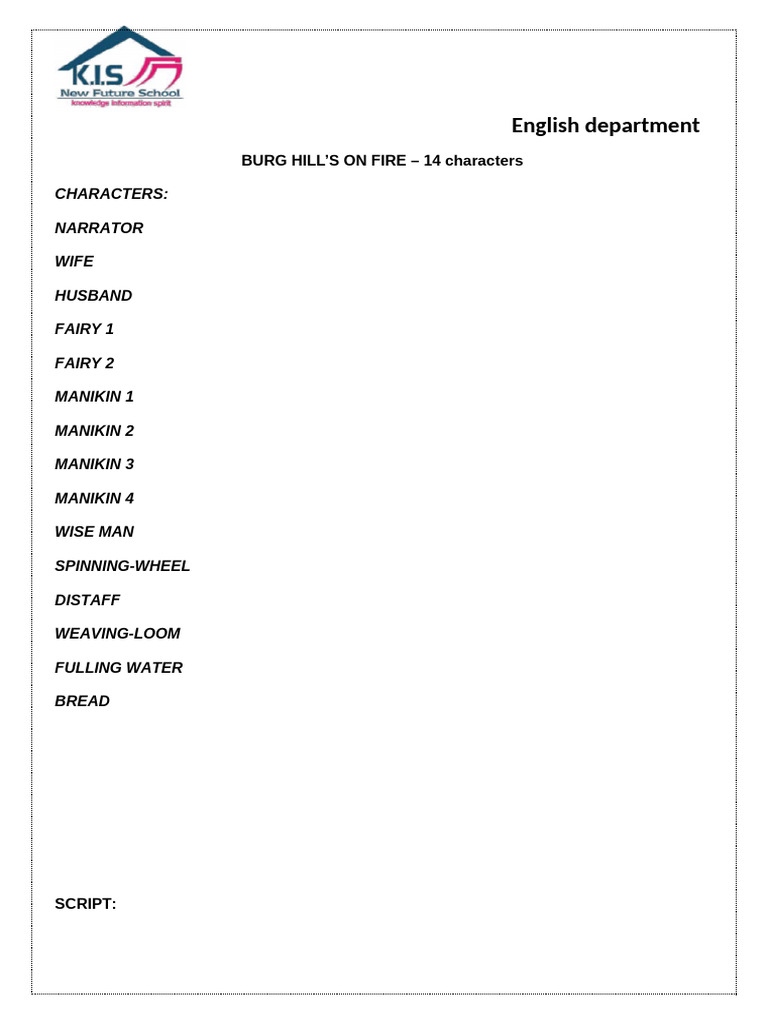 K.I.S
New Future School
knowledge information spirit

English department

BURG HILL'S ON FIRE – 14 characters

CHARACTERS:

NARRATOR

WIFE

HUSBAND

FAIRY 1

FAIRY 2

MANIKIN 1

MANIKIN 2

MANIKIN 3

MANIKIN 4

WISE MAN

SPINNING-WHEEL

DISTAFF

WEAVING-LOOM

FULLING WATER

BREAD

SCRIPT: